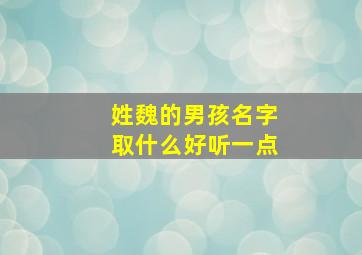 姓魏的男孩名字
取什么好听一点